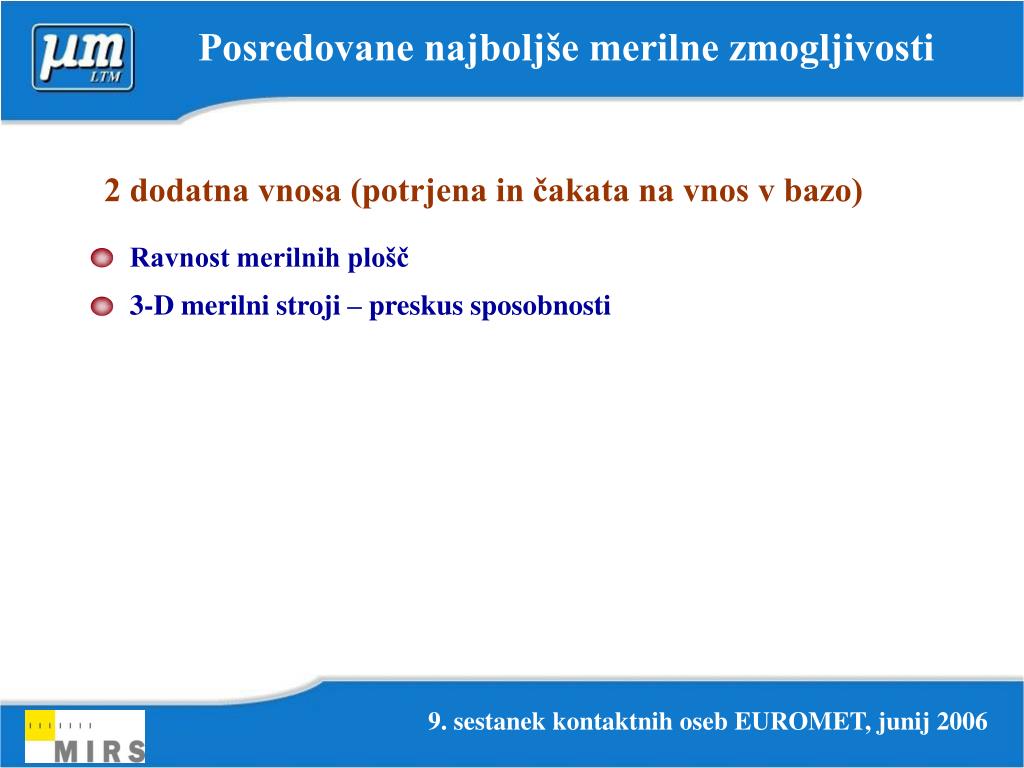 μm
LTM

Posredovane najboljše merilne zmogljivosti

2 dodatna vnosa (potrjena in čakata na vnos v bazo)

Ravnost merilnih plošč

3-D merilni stroji – preskus sposobnosti

MIRS

9. sestanek kontaktnih oseb EUROMET, junij 2006